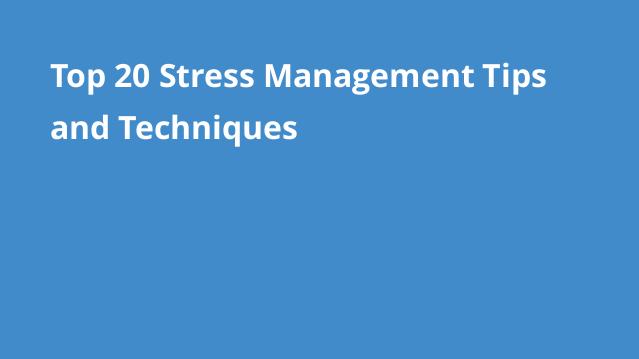 Top 20 Stress Management Tips and Techniques